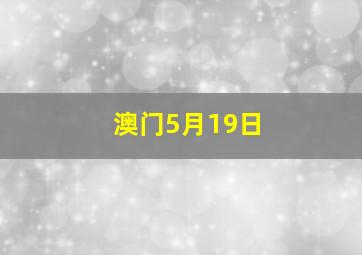 澳门5月19日